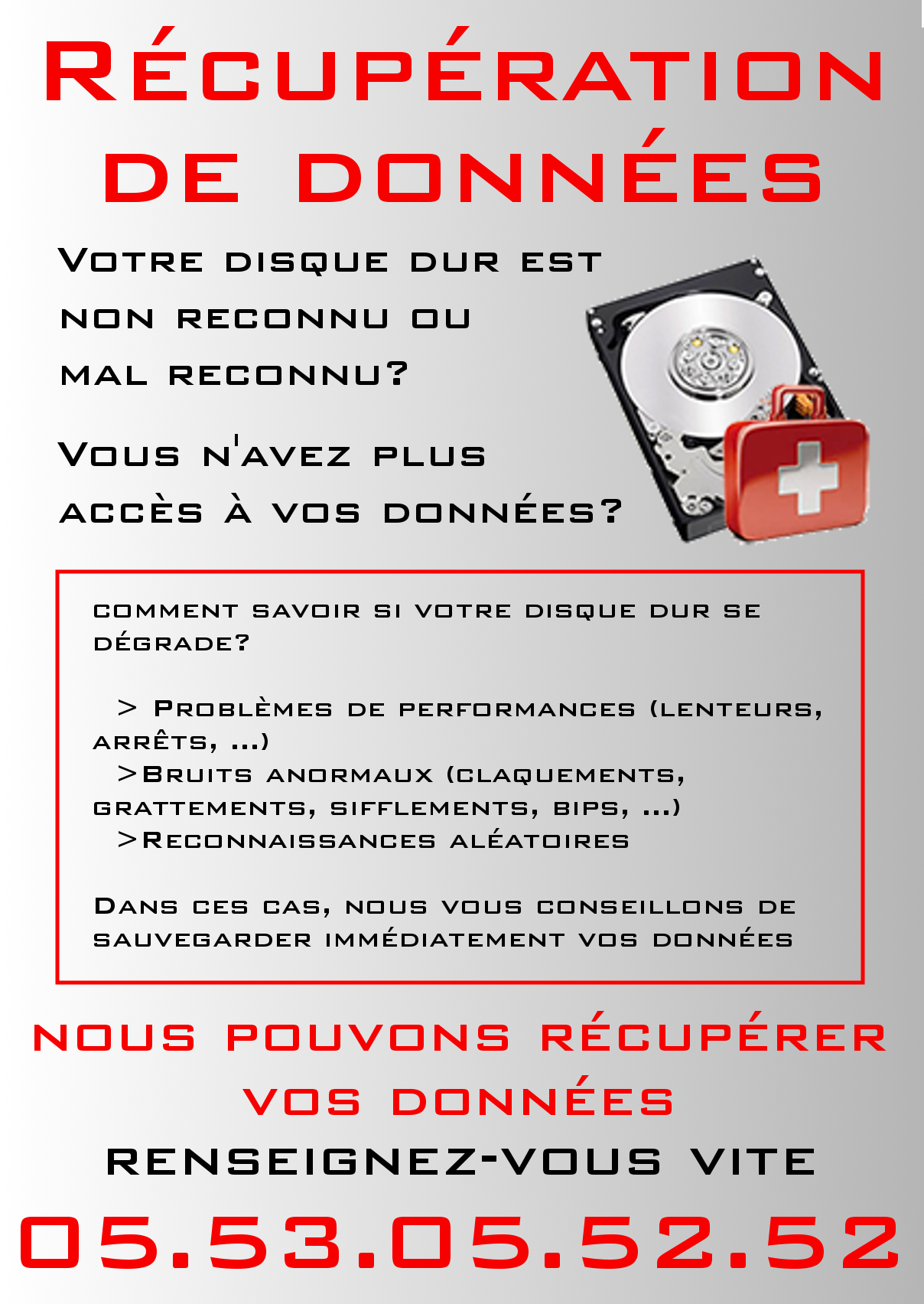 Récupération de données

Votre disque dur est non reconnu ou mal reconnu?

Vous n'avez plus accès à vos données?

comment savoir si votre disque dur se dégrade?

> Problèmes de performances (lenteurs, arrêts, ...)
>Bruits anormaux (claquements, grattements, sifflements, bips, ...)
>Reconnaissances aléatoires

Dans ces cas, nous vous conseillons de sauvegarder immédiatement vos données

nous pouvons récupérer vos données

renseignez-vous vite

05.53.05.52.52